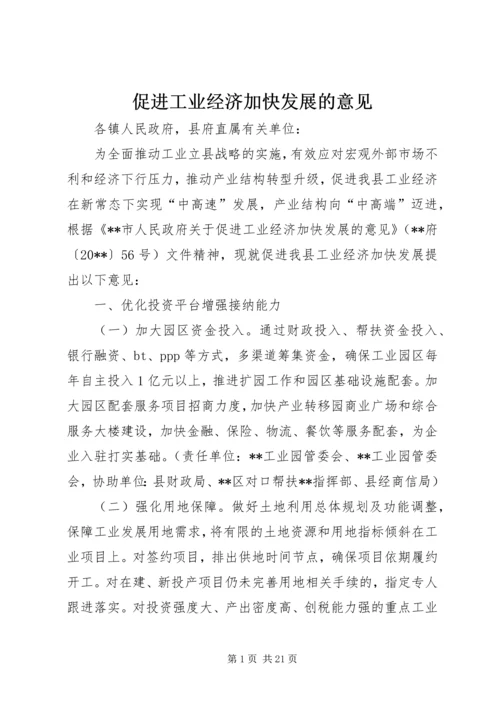 促进工业经济加快发展的意见

各镇人民政府，县府直属有关单位：

为全面推动工业立县战略的实施，有效应对宏观外部市场不利和经济下行压力，推动产业结构转型升级，促进我县工业经济在新常态下实现“中高速”发展，产业结构向“中高端”迈进，根据《**市人民政府关于促进工业经济加快发展的意见》（**府〔20**〕56号）文件精神，现就促进我县工业经济加快发展提出以下意见：

一、优化投资平台增强接纳能力

（一）加大园区资金投入。通过财政投入、帮扶资金投入、银行融资、bt、ppp等方式，多渠道筹集资金，确保工业园区每年自主投入1亿元以上，推进扩园工作和园区基础设施配套。加大园区配套服务项目招商力度，加快产业转移园商业广场和综合服务大楼建设，加快金融、保险、物流、餐饮等服务配套，为企业入驻打实基础。（责任单位：**工业园管委会、**工业园管委会，协助单位：县财政局、**区对口帮扶**指挥部、县经商信局）

（二）强化用地保障。做好土地利用总体规划及功能调整，保障工业发展用地需求，将有限的土地资源和用地指标倾斜在工业项目上。对签约项目，排出供地时间节点，确保项目依期履约开工。对在建、新投产项目仍未完善用地相关手续的，指定专人跟进落实。对投资强度大、产出密度高、创税能力强的重点工业

第1页 共21页